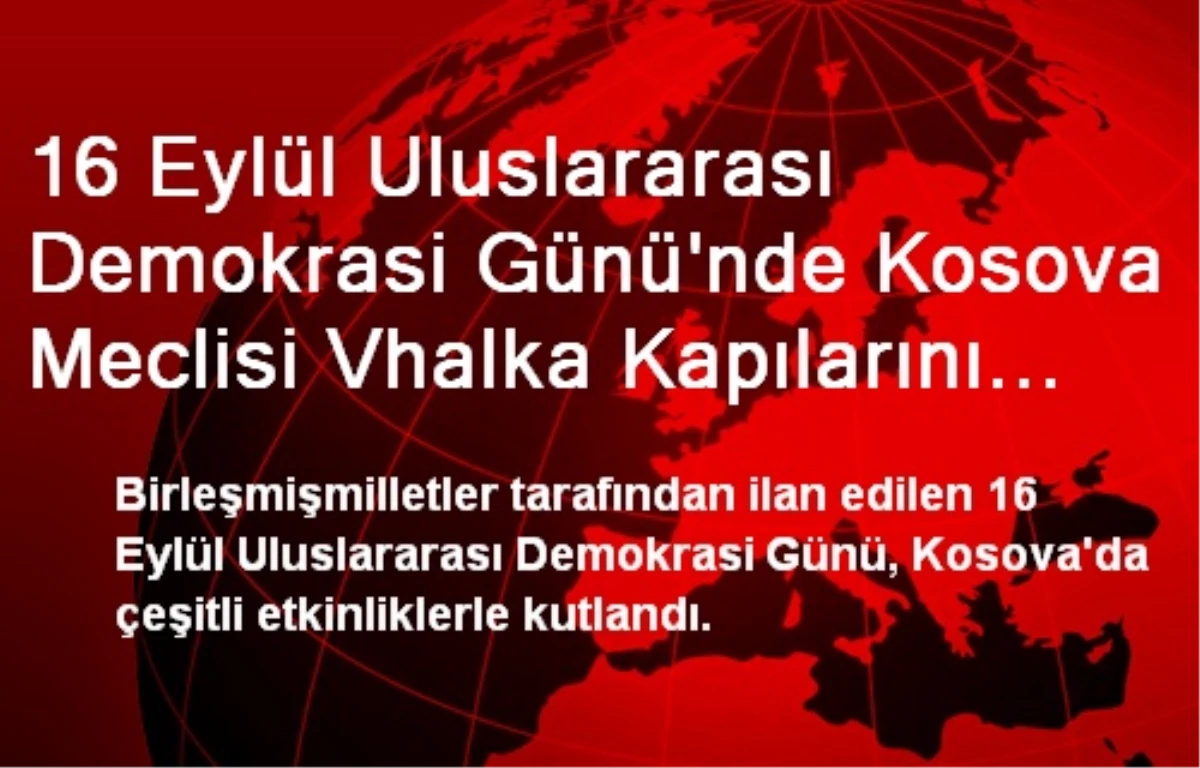 16 Eylül Uluslararası Demokrasi Günü'nde Kosova Meclisi Vhalka Kapılarını…

Birleşmişmilletler tarafından ilan edilen 16 Eylül Uluslararası Demokrasi Günü, Kosova'da çeşitli etkinliklerle kutlandı.